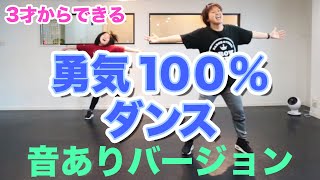 3才からできる

勇気 100%
ダンス

音ありバージョン